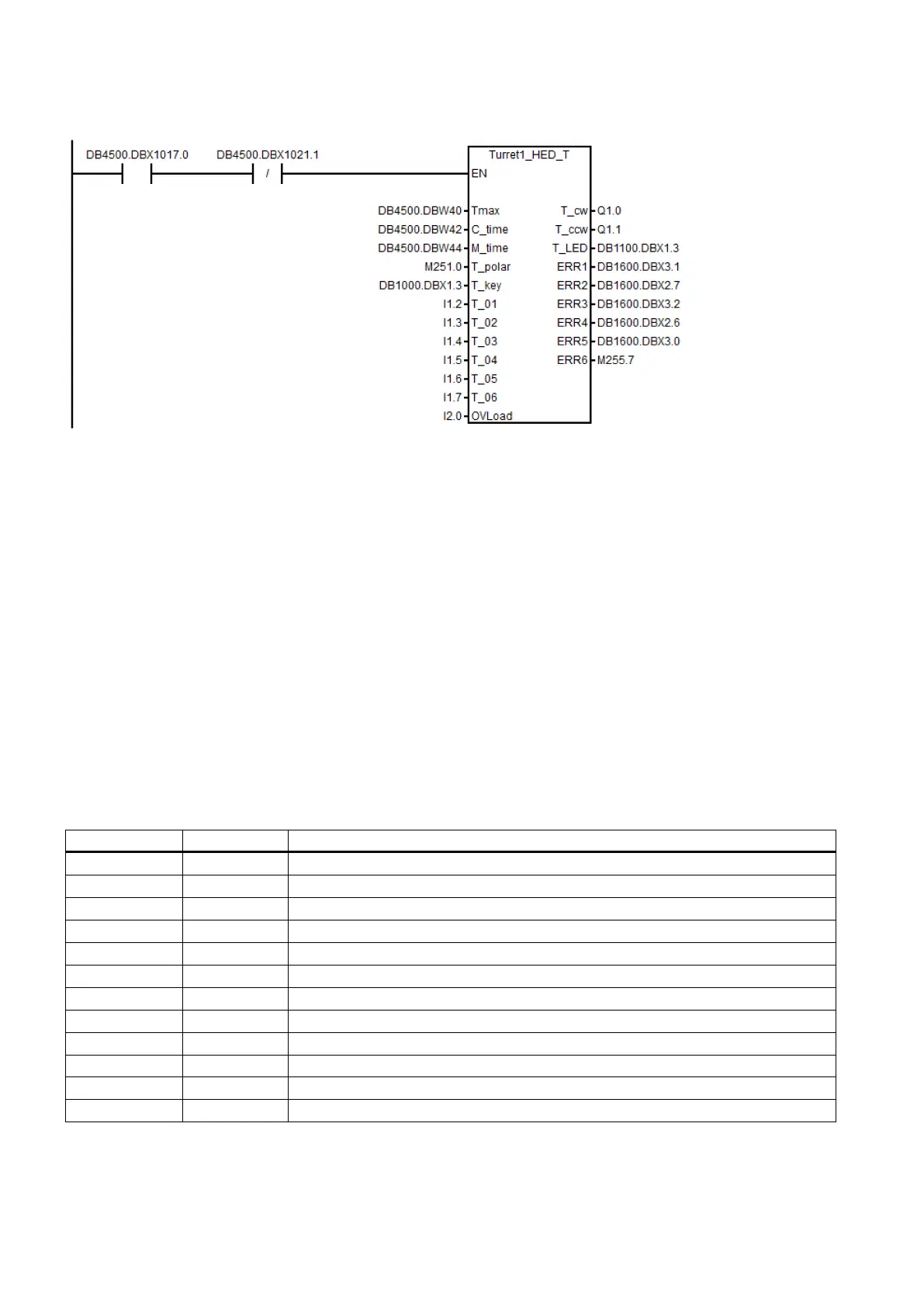 DB4500.DBX1017.0

DB4500.DBX1021.1

/

Turret1_HED_T

EN

DB4500.DBW40 Tmax
DB4500.DBW42 C_time
DB4500.DBW44 M_time
M251.0 T_polar
DB1000.DBX1.3 T_key
I1.2 T_01
I1.3 T_02
I1.4 T_03
I1.5 T_04
I1.6 T_05
I1.7 T_06
I2.0 OVLoad

T_cw Q1.0
T_ccw Q1.1
T_LED DB1100.DBX1.3
ERR1 DB1600.DBX3.1
ERR2 DB1600.DBX2.7
ERR3 DB1600.DBX3.2
ERR4 DB1600.DBX2.6
ERR5 DB1600.DBX3.0
ERR6 M255.7